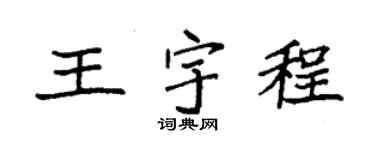 王宇程

词典网